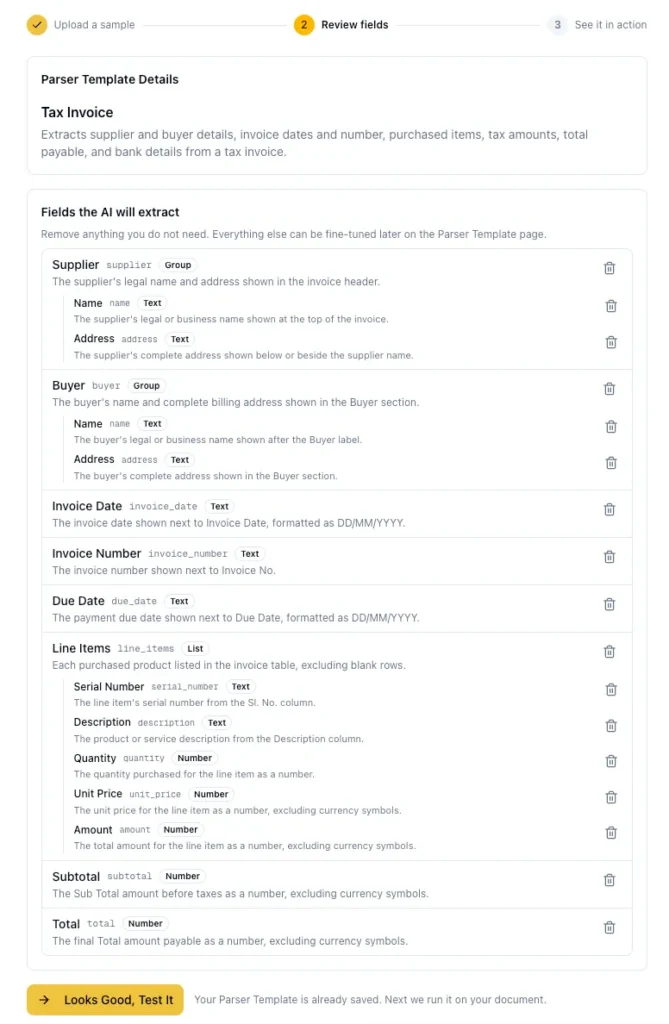 Upload a sample 2 Review fields 3 See it in action

Parser Template Details

Tax Invoice

Extracts supplier and buyer details, invoice dates and number, purchased items, tax amounts, total payable, and bank details from a tax invoice.

Fields the AI will extract

Remove anything you do not need. Everything else can be fine-tuned later on the Parser Template page.

Supplier supplier Group
The supplier's legal name and address shown in the invoice header.

Name name Text
The supplier's legal or business name shown at the top of the invoice.

Address address Text
The supplier's complete address shown below or beside the supplier name.

Buyer buyer Group
The buyer's name and complete billing address shown in the Buyer section.

Name name Text
The buyer's legal or business name shown after the Buyer label.

Address address Text
The buyer's complete address shown in the Buyer section.

Invoice Date invoice_date Text
The invoice date shown next to Invoice Date, formatted as DD/MM/YYYY.

Invoice Number invoice_number Text
The invoice number shown next to Invoice No.

Due Date due_date Text
The payment due date shown next to Due Date, formatted as DD/MM/YYYY.

Line Items line_items List
Each purchased product listed in the invoice table, excluding blank rows.

Serial Number serial_number Text
The line item's serial number from the Sl. No. column.

Description description Text
The product or service description from the Description column.

Quantity quantity Number
The quantity purchased for the line item as a number.

Unit Price unit_price Number
The unit price for the line item as a number, excluding currency symbols.

Amount amount Number
The total amount for the line item as a number, excluding currency symbols.

Subtotal subtotal Number
The Sub Total amount before taxes as a number, excluding currency symbols.

Total total Number
The final Total amount payable as a number, excluding currency symbols.

→ Looks Good, Test It Your Parser Template is already saved. Next we run it on your document.